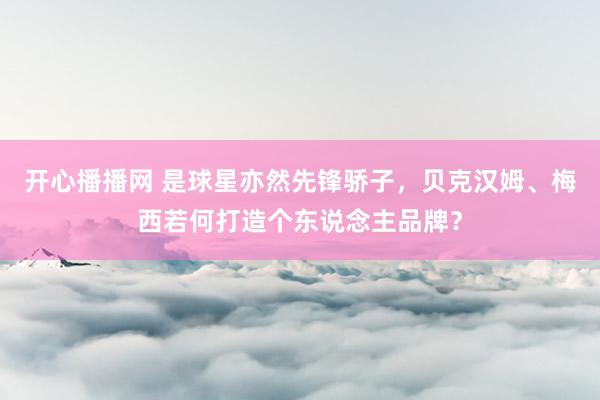 开心播播网 是球星亦然先锋骄子，贝克汉姆、梅西若何打造个东说念主品牌？